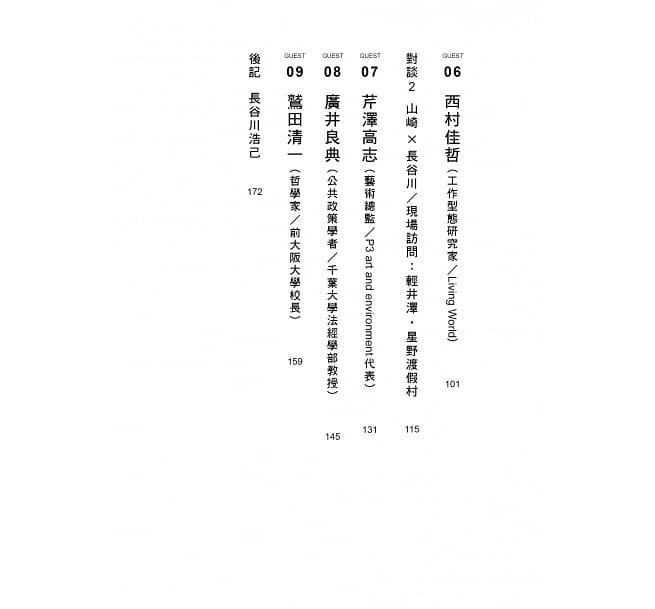 GUEST 06 西村佳哲（工作型態研究家／Living World） 101

對談2 山崎×長谷川／現場訪問：輕井澤・星野渡假村 115

GUEST 07 芹澤高志（藝術總監／P3 art and environment 代表） 131

GUEST 08 廣井良典（公共政策學者／千葉大學法經學部教授） 145

GUEST 09 鷲田清一（哲學家／前大阪大學校長） 159

後記 長谷川浩己 172